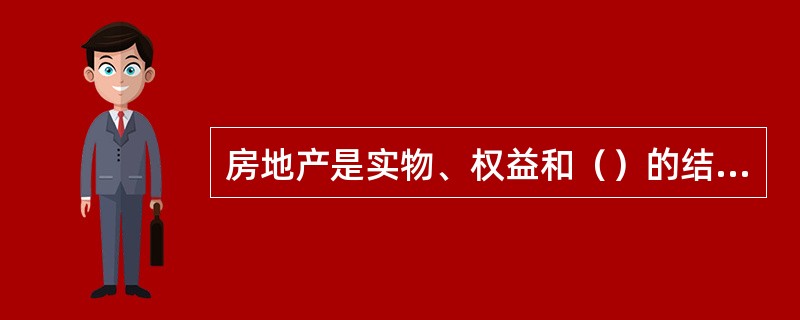 房地产是实物、权益和（）的结...